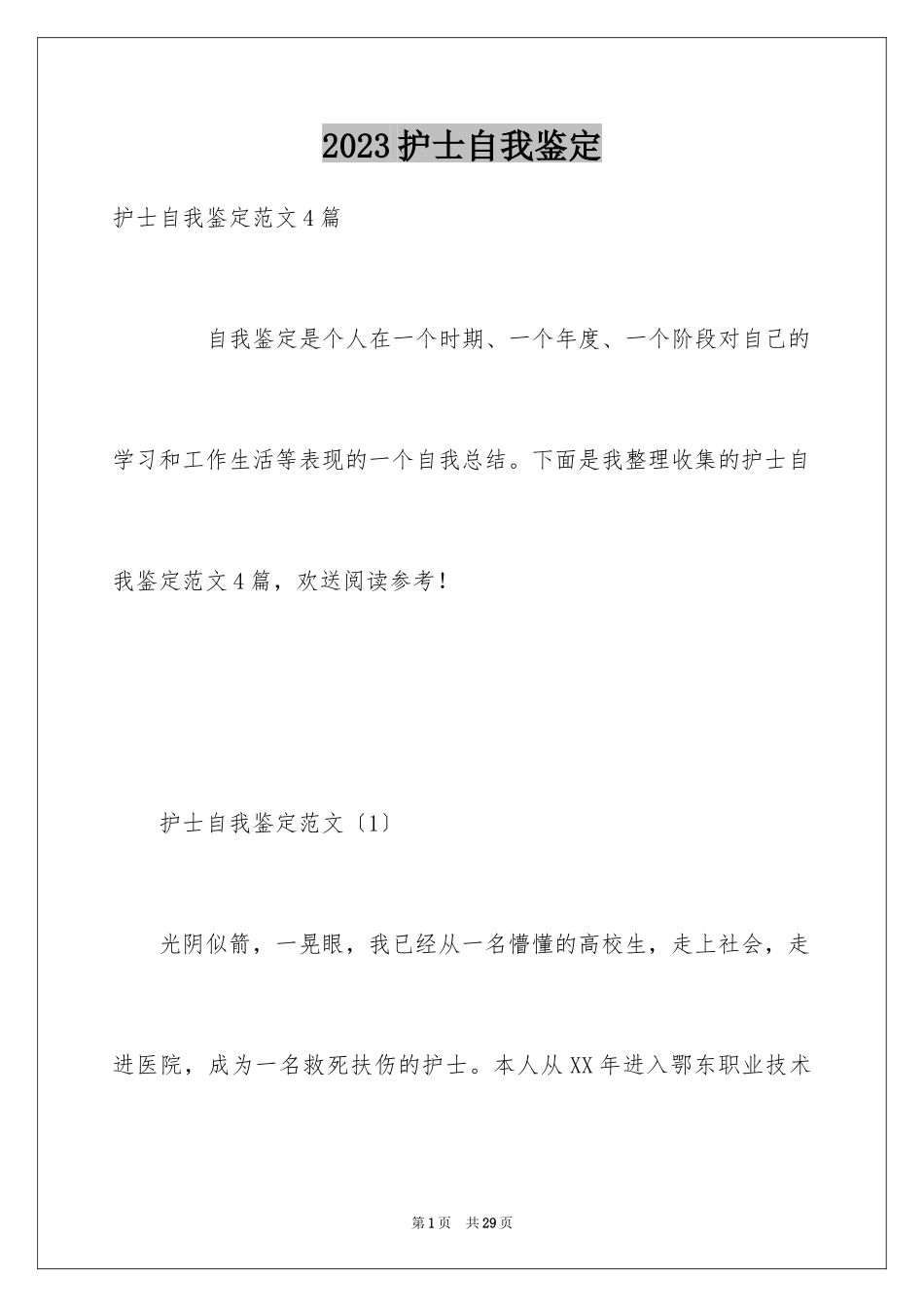 2023护士自我鉴定

护士自我鉴定范文4篇

自我鉴定是个人在一个时期、一个年度、一个阶段对自己的学习和工作生活等表现的一个自我总结。下面是我整理收集的护士自我鉴定范文4篇，欢送阅读参考！

护士自我鉴定范文〔1〕

光阴似箭，一晃眼，我已经从一名懵懂的高校生，走上社会，走进医院，成为一名救死扶伤的护士。本人从XX年进入鄂东职业技术

第1页 共29页